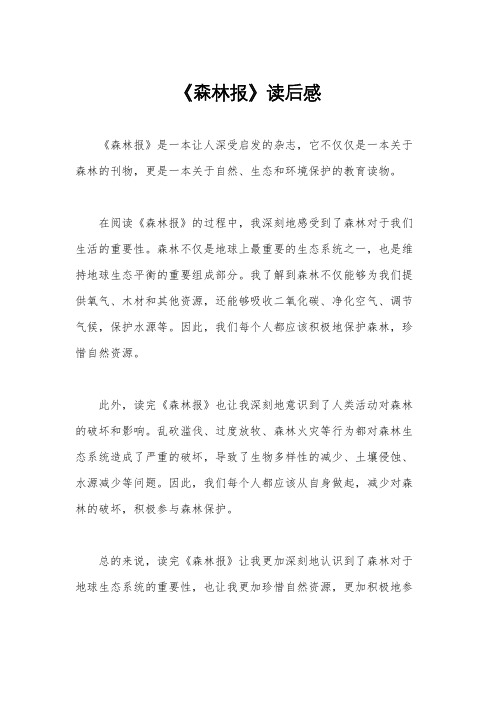 《森林报》读后感

《森林报》是一本让人深受启发的杂志，它不仅仅是一本关于森林的刊物，更是一本关于自然、生态和环境保护的教育读物。

在阅读《森林报》的过程中，我深刻地感受到了森林对于我们生活的重要性。森林不仅是地球上最重要的生态系统之一，也是维持地球生态平衡的重要组成部分。我了解到森林不仅能够为我们提供氧气、木材和其他资源，还能够吸收二氧化碳、净化空气、调节气候，保护水源等。因此，我们每个人都应该积极地保护森林，珍惜自然资源。

此外，读完《森林报》也让我深刻地意识到了人类活动对森林的破坏和影响。乱砍滥伐、过度放牧、森林火灾等行为都对森林生态系统造成了严重的破坏，导致了生物多样性的减少、土壤侵蚀、水源减少等问题。因此，我们每个人都应该从自身做起，减少对森林的破坏，积极参与森林保护。

总的来说，读完《森林报》让我更加深刻地认识到了森林对于地球生态系统的重要性，也让我更加珍惜自然资源，更加积极地参